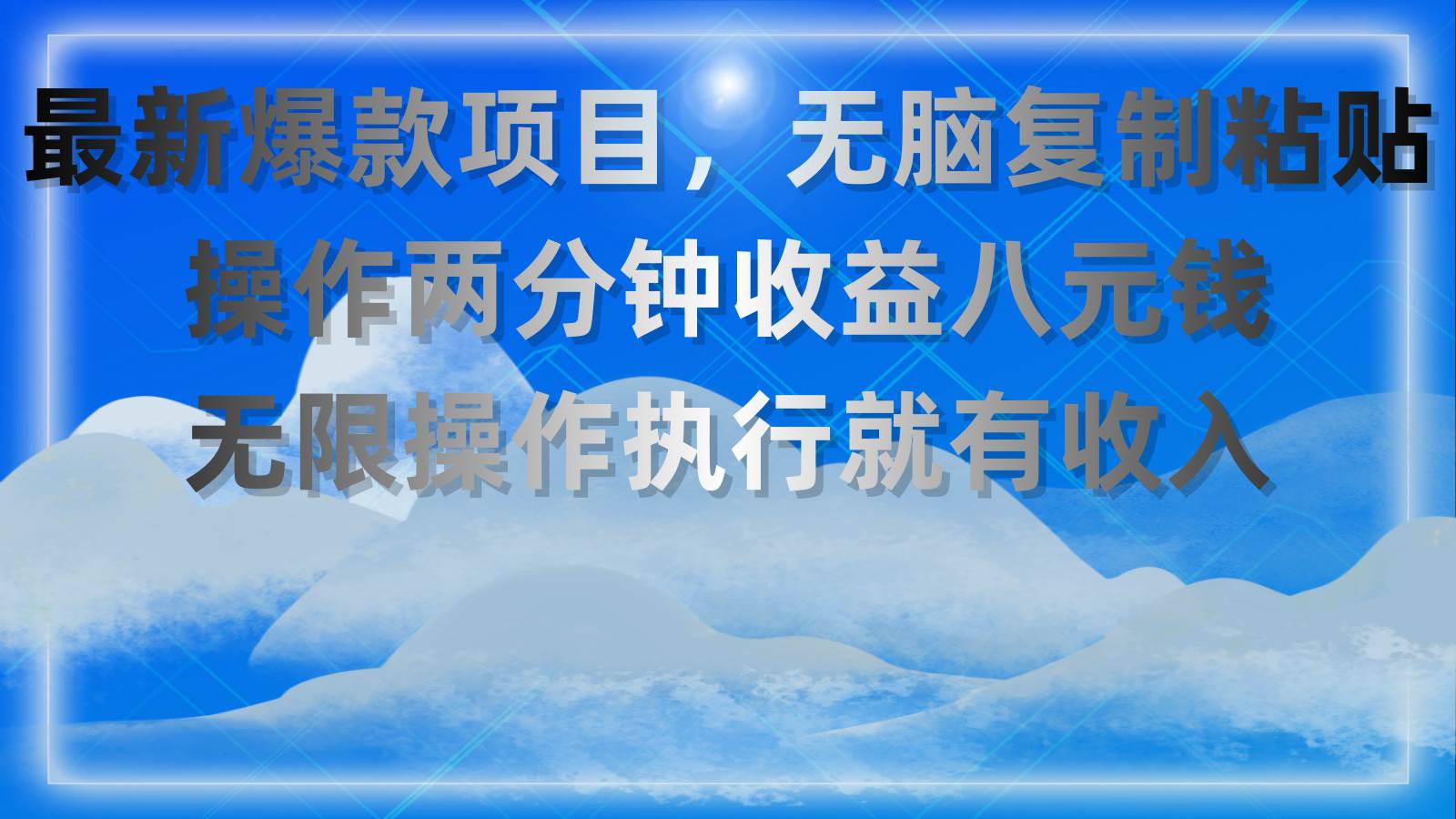 最新爆款项目，无脑复制粘贴
操作两分钟收益八元钱
无限操作执行就有收入